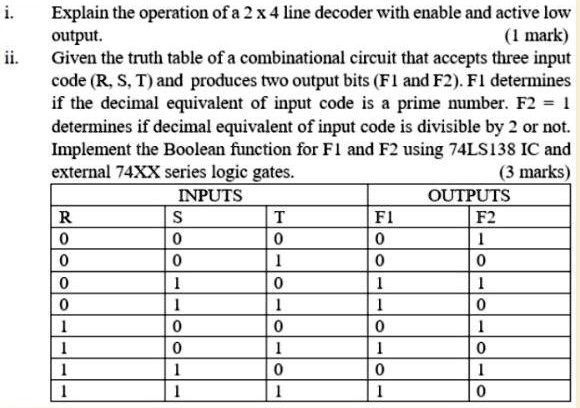 i. Explain the operation of a 2 x 4 line decoder with enable and active low output. (1 mark)

ii. Given the truth table of a combinational circuit that accepts three input code (R, S, T) and produces two output bits (F1 and F2). F1 determines if the decimal equivalent of input code is a prime number. F2 = 1 determines if decimal equivalent of input code is divisible by 2 or not. Implement the Boolean function for F1 and F2 using 74LS138 IC and external 74XX series logic gates. (3 marks)

| INPUTS | | | OUTPUTS | |
|---|---|---|---|---|
| R | S | T | F1 | F2 |
| 0 | 0 | 0 | 0 | 1 |
| 0 | 0 | 1 | 0 | 0 |
| 0 | 1 | 0 | 1 | 1 |
| 0 | 1 | 1 | 1 | 0 |
| 1 | 0 | 0 | 0 | 1 |
| 1 | 0 | 1 | 1 | 0 |
| 1 | 1 | 0 | 0 | 1 |
| 1 | 1 | 1 | 1 | 0 |